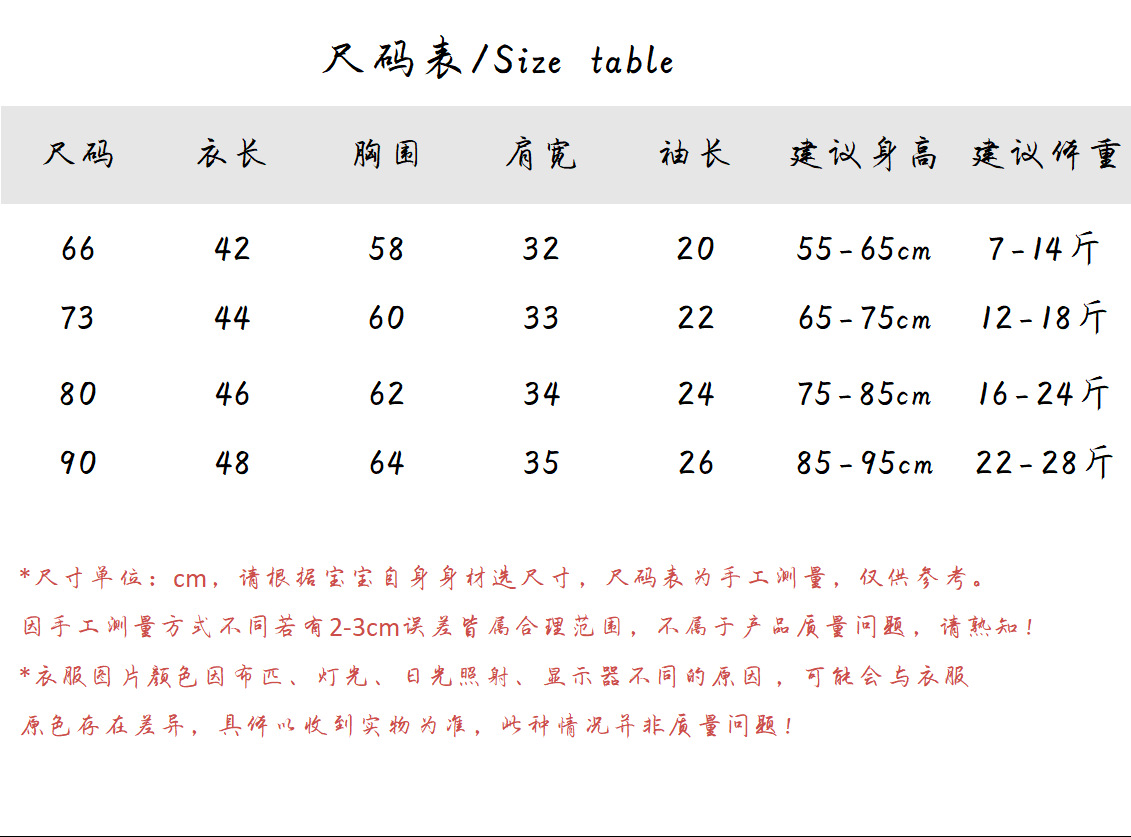 尺码表/Size table

| 尺码 | 衣长 | 胸围 | 肩宽 | 袖长 | 建议身高 | 建议体重 |
|---|---|---|---|---|---|---|
| 66 | 42 | 58 | 32 | 20 | 55-65cm | 7-14斤 |
| 73 | 44 | 60 | 33 | 22 | 65-75cm | 12-18斤 |
| 80 | 46 | 62 | 34 | 24 | 75-85cm | 16-24斤 |
| 90 | 48 | 64 | 35 | 26 | 85-95cm | 22-28斤 |

*尺寸单位：cm，请根据宝宝自身身材选尺寸，尺码表为手工测量，仅供参考。

因手工测量方式不同若有2-3cm误差皆属合理范围，不属于产品质量问题，请熟知！

*衣服图片颜色因布匹、灯光、日光照射、显示器不同的原因，可能会与衣服原色存在差异，具体以收到实物为准，此种情况并非质量问题！